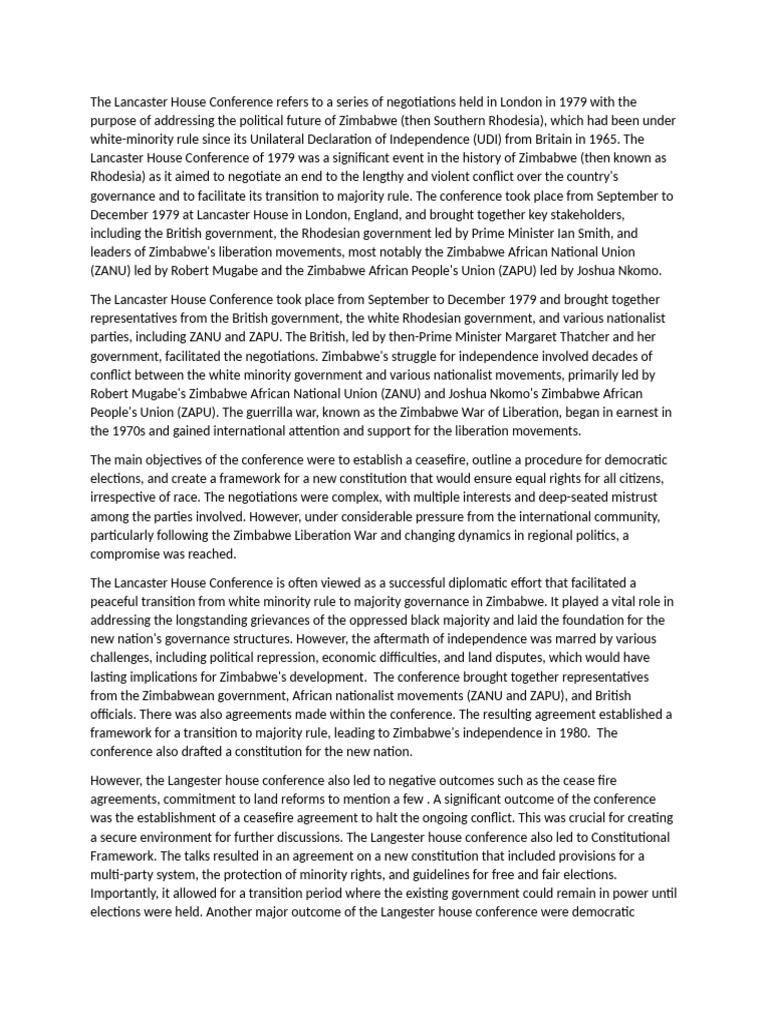 The Lancaster House Conference refers to a series of negotiations held in London in 1979 with the purpose of addressing the political future of Zimbabwe (then Southern Rhodesia), which had been under white-minority rule since its Unilateral Declaration of Independence (UDI) from Britain in 1965. The Lancaster House Conference of 1979 was a significant event in the history of Zimbabwe (then known as Rhodesia) as it aimed to negotiate an end to the lengthy and violent conflict over the country's governance and to facilitate its transition to majority rule. The conference took place from September to December 1979 at Lancaster House in London, England, and brought together key stakeholders, including the British government, the Rhodesian government led by Prime Minister Ian Smith, and leaders of Zimbabwe's liberation movements, most notably the Zimbabwe African National Union (ZANU) led by Robert Mugabe and the Zimbabwe African People's Union (ZAPU) led by Joshua Nkomo.

The Lancaster House Conference took place from September to December 1979 and brought together representatives from the British government, the white Rhodesian government, and various nationalist parties, including ZANU and ZAPU. The British, led by then-Prime Minister Margaret Thatcher and her government, facilitated the negotiations. Zimbabwe's struggle for independence involved decades of conflict between the white minority government and various nationalist movements, primarily led by Robert Mugabe's Zimbabwe African National Union (ZANU) and Joshua Nkomo's Zimbabwe African People's Union (ZAPU). The guerrilla war, known as the Zimbabwe War of Liberation, began in earnest in the 1970s and gained international attention and support for the liberation movements.

The main objectives of the conference were to establish a ceasefire, outline a procedure for democratic elections, and create a framework for a new constitution that would ensure equal rights for all citizens, irrespective of race. The negotiations were complex, with multiple interests and deep-seated mistrust among the parties involved. However, under considerable pressure from the international community, particularly following the Zimbabwe Liberation War and changing dynamics in regional politics, a compromise was reached.

The Lancaster House Conference is often viewed as a successful diplomatic effort that facilitated a peaceful transition from white minority rule to majority governance in Zimbabwe. It played a vital role in addressing the longstanding grievances of the oppressed black majority and laid the foundation for the new nation's governance structures. However, the aftermath of independence was marred by various challenges, including political repression, economic difficulties, and land disputes, which would have lasting implications for Zimbabwe's development. The conference brought together representatives from the Zimbabwean government, African nationalist movements (ZANU and ZAPU), and British officials. There was also agreements made within the conference. The resulting agreement established a framework for a transition to majority rule, leading to Zimbabwe's independence in 1980. The conference also drafted a constitution for the new nation.

However, the Langester house conference also led to negative outcomes such as the cease fire agreements, commitment to land reforms to mention a few . A significant outcome of the conference was the establishment of a ceasefire agreement to halt the ongoing conflict. This was crucial for creating a secure environment for further discussions. The Langester house conference also led to Constitutional Framework. The talks resulted in an agreement on a new constitution that included provisions for a multi-party system, the protection of minority rights, and guidelines for free and fair elections. Importantly, it allowed for a transition period where the existing government could remain in power until elections were held. Another major outcome of the Langester house conference were democratic